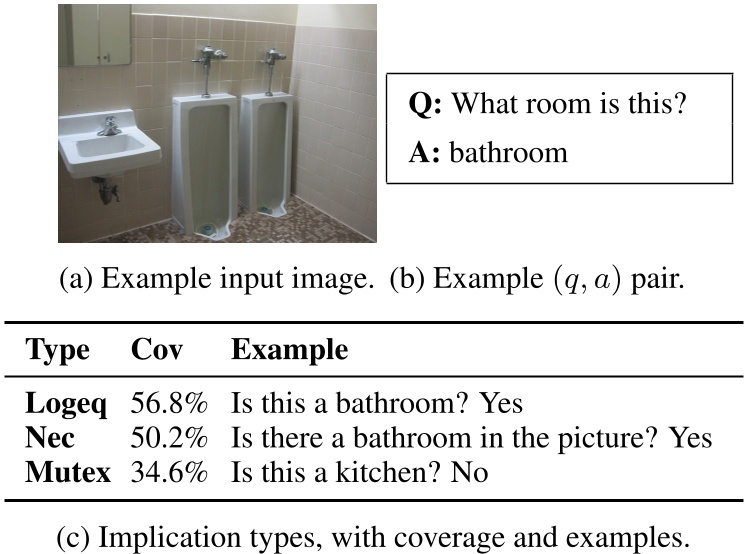 Q: What room is this?

A: bathroom

(a) Example input image. (b) Example $(q, a)$ pair.

| Type | Cov | Example |
|---|---|---|
| Logeq | 56.8% | Is this a bathroom? Yes |
| Nec | 50.2% | Is there a bathroom in the picture? Yes |
| Mutex | 34.6% | Is this a kitchen? No |

(c) Implication types, with coverage and examples.